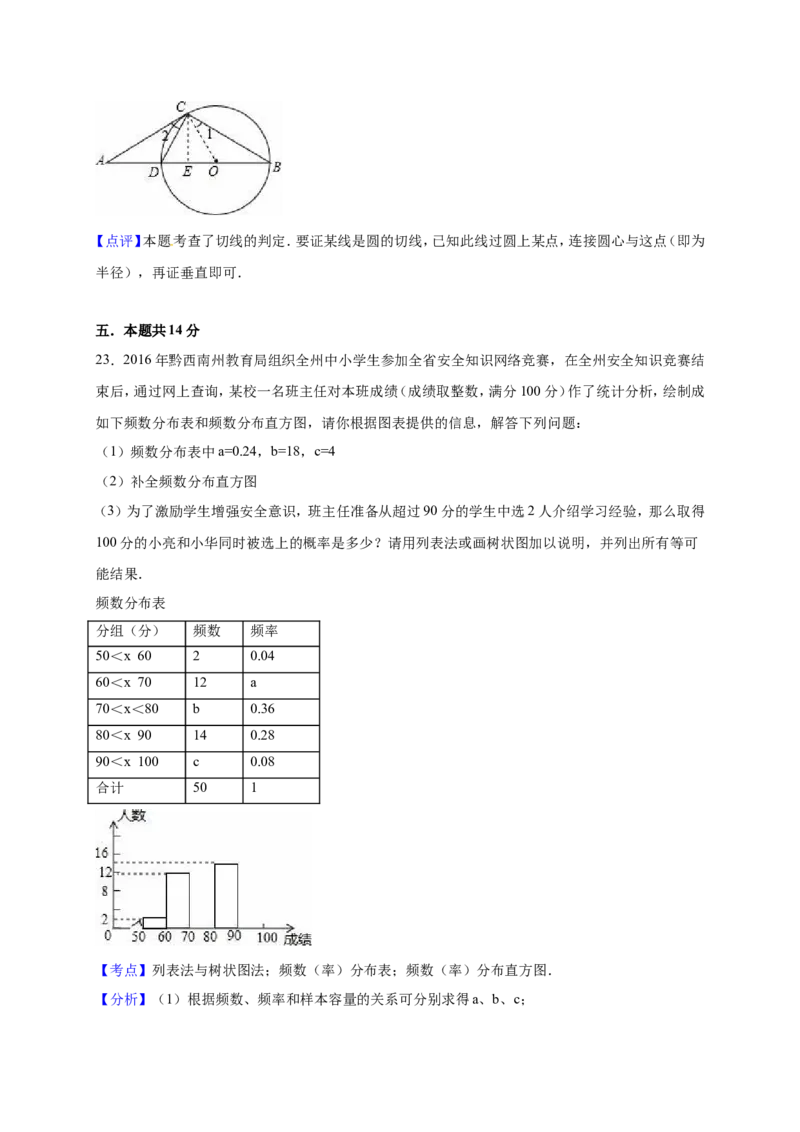 C
2
1
A
D
E
O
B

【点评】本题考查了切线的判定．要证某线是圆的切线，已知此线过圆上某点，连接圆心与这点（即为半径），再证垂直即可．

五．本题共14分

23．2016年黔西南州教育局组织全州中小学生参加全省安全知识网络竞赛，在全州安全知识竞赛结束后，通过网上查询，某校一名班主任对本班成绩（成绩取整数，满分100分）作了统计分析，绘制成如下频数分布表和频数分布直方图，请你根据图表提供的信息，解答下列问题：

（1）频数分布表中a=0.24，b=18，c=4

（2）补全频数分布直方图

（3）为了激励学生增强安全意识，班主任准备从超过90分的学生中选2人介绍学习经验，那么取得100分的小亮和小华同时被选上的概率是多少？请用列表法或画树状图加以说明，并列出所有等可能结果．

频数分布表

| 分组（分） | 频数 | 频率 |
|---|---|---|
| 50＜x 60 | 2 | 0.04 |
| 60＜x 70 | 12 | a |
| 70＜x＜80 | b | 0.36 |
| 80＜x 90 | 14 | 0.28 |
| 90＜x 100 | c | 0.08 |
| 合计 | 50 | 1 |

人数
16
12
8
2
0
50 60 70 80 90 100 成绩

【考点】列表法与树状图法；频数（率）分布表；频数（率）分布直方图．

【分析】（1）根据频数、频率和样本容量的关系可分别求得a、b、c；